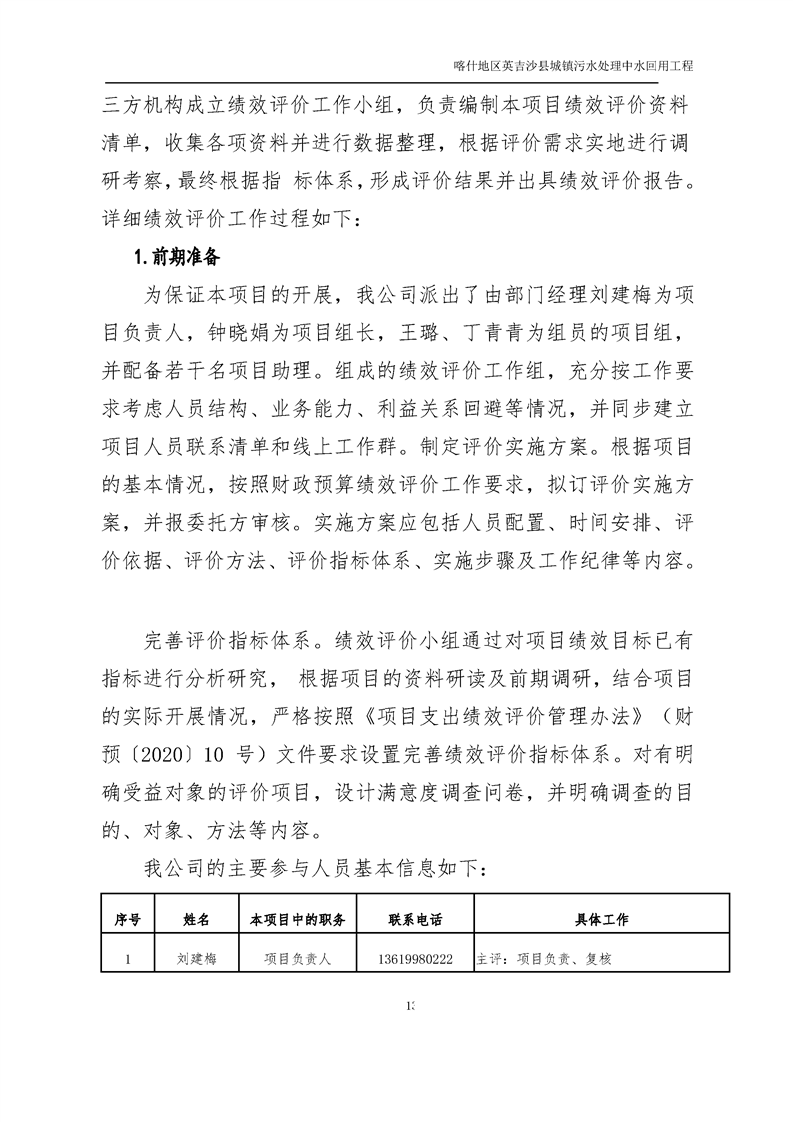 喀什地区英吉沙县城镇污水处理中水回用工程

三方机构成立绩效评价工作小组，负责编制本项目绩效评价资料清单，收集各项资料并进行数据整理，根据评价需求实地进行调研考察，最终根据指 标体系，形成评价结果并出具绩效评价报告。详细绩效评价工作过程如下：

1.前期准备

为保证本项目的开展，我公司派出了由部门经理刘建梅为项目负责人，钟晓娟为项目组长，王璐、丁青青为组员的项目组，并配备若干名项目助理。组成的绩效评价工作组，充分按工作要求考虑人员结构、业务能力、利益关系回避等情况，并同步建立项目人员联系清单和线上工作群。制定评价实施方案。根据项目的基本情况，按照财政预算绩效评价工作要求，拟订评价实施方案，并报委托方审核。实施方案应包括人员配置、时间安排、评价依据、评价方法、评价指标体系、实施步骤及工作纪律等内容。

完善评价指标体系。绩效评价小组通过对项目绩效目标已有指标进行分析研究， 根据项目的资料研读及前期调研，结合项目的实际开展情况，严格按照《项目支出绩效评价管理办法》（财预〔2020〕10 号）文件要求设置完善绩效评价指标体系。对有明确受益对象的评价项目，设计满意度调查问卷，并明确调查的目的、对象、方法等内容。

我公司的主要参与人员基本信息如下：

| 序号 | 姓名 | 本项目中的职务 | 联系电话 | 具体工作 |
|---|---|---|---|---|
| 1 | 刘建梅 | 项目负责人 | 13619980222 | 主评：项目负责、复核 |

13